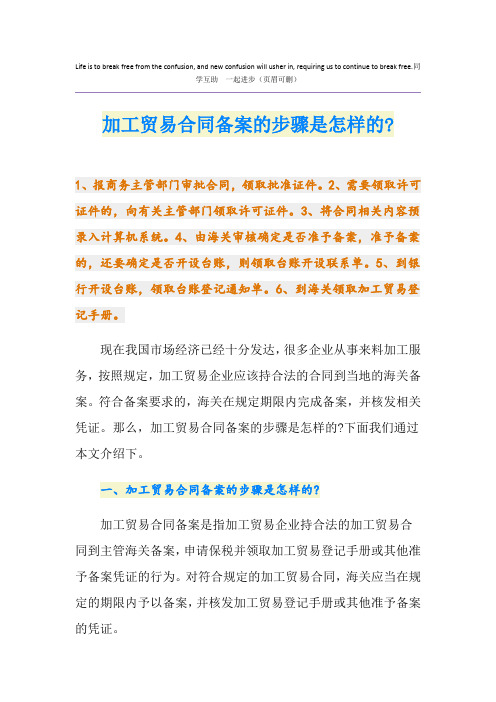 Life is to break free from the confusion, and new confusion will usher in, requiring us to continue to break free.同学互助 一起进步（页眉可删）

加工贸易合同备案的步骤是怎样的?

1、报商务主管部门审批合同，领取批准证件。2、需要领取许可证件的，向有关主管部门领取许可证件。3、将合同相关内容预录入计算机系统。4、由海关审核确定是否准予备案，准予备案的，还要确定是否开设台账，则领取台账开设联系单。5、到银行开设台账，领取台账登记通知单。6、到海关领取加工贸易登记手册。

现在我国市场经济已经十分发达，很多企业从事来料加工服务，按照规定，加工贸易企业应该持合法的合同到当地的海关备案。符合备案要求的，海关在规定期限内完成备案，并核发相关凭证。那么，加工贸易合同备案的步骤是怎样的?下面我们通过本文介绍下。

一、加工贸易合同备案的步骤是怎样的?

加工贸易合同备案是指加工贸易企业持合法的加工贸易合同到主管海关备案，申请保税并领取加工贸易登记手册或其他准予备案凭证的行为。对符合规定的加工贸易合同，海关应当在规定的期限内予以备案，并核发加工贸易登记手册或其他准予备案的凭证。